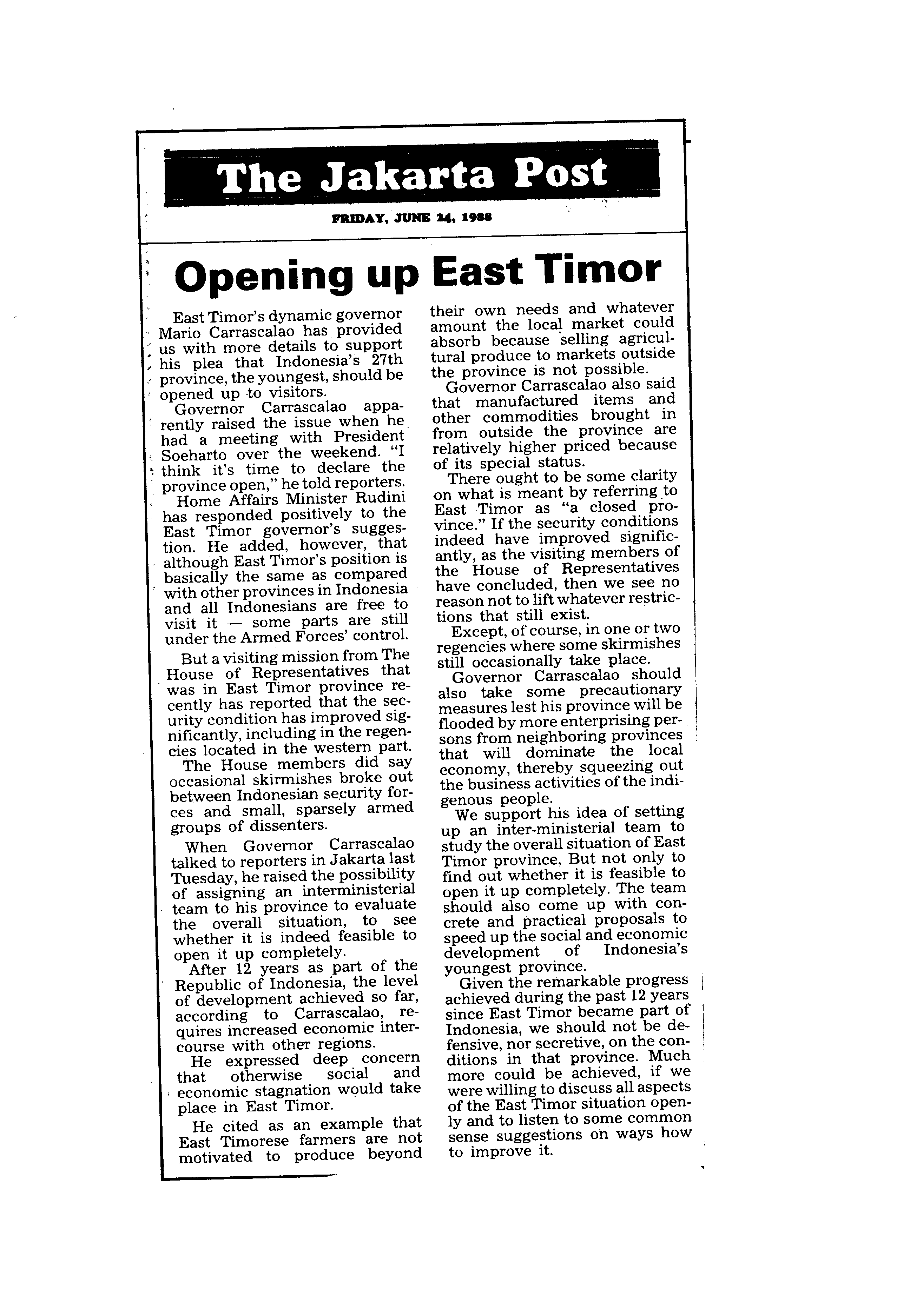 The Jakarta Post

FRIDAY, JUNE 24, 1988

Opening up East Timor

East Timor's dynamic governor Mario Carrascalao has provided us with more details to support his plea that Indonesia's 27th province, the youngest, should be opened up to visitors.

Governor Carrascalao apparently raised the issue when he had a meeting with President Soeharto over the weekend. "I think it's time to declare the province open," he told reporters.

Home Affairs Minister Rudini has responded positively to the East Timor governor's suggestion. He added, however, that although East Timor's position is basically the same as compared with other provinces in Indonesia and all Indonesians are free to visit it — some parts are still under the Armed Forces' control.

But a visiting mission from The House of Representatives that was in East Timor province recently has reported that the security condition has improved significantly, including in the regencies located in the western part.

The House members did say occasional skirmishes broke out between Indonesian security forces and small, sparsely armed groups of dissenters.

When Governor Carrascalao talked to reporters in Jakarta last Tuesday, he raised the possibility of assigning an interministerial team to his province to evaluate the overall situation, to see whether it is indeed feasible to open it up completely.

After 12 years as part of the Republic of Indonesia, the level of development achieved so far, according to Carrascalao, requires increased economic intercourse with other regions.

He expressed deep concern that otherwise social and economic stagnation would take place in East Timor.

He cited as an example that East Timorese farmers are not motivated to produce beyond their own needs and whatever amount the local market could absorb because selling agricultural produce to markets outside the province is not possible.

Governor Carrascalao also said that manufactured items and other commodities brought in from outside the province are relatively higher priced because of its special status.

There ought to be some clarity on what is meant by referring to East Timor as "a closed province." If the security conditions indeed have improved significantly, as the visiting members of the House of Representatives have concluded, then we see no reason not to lift whatever restrictions that still exist.

Except, of course, in one or two regencies where some skirmishes still occasionally take place.

Governor Carrascalao should also take some precautionary measures lest his province will be flooded by more enterprising persons from neighboring provinces that will dominate the local economy, thereby squeezing out the business activities of the indigenous people.

We support his idea of setting up an inter-ministerial team to study the overall situation of East Timor province, But not only to find out whether it is feasible to open it up completely. The team should also come up with concrete and practical proposals to speed up the social and economic development of Indonesia's youngest province.

Given the remarkable progress achieved during the past 12 years since East Timor became part of Indonesia, we should not be defensive, nor secretive, on the conditions in that province. Much more could be achieved, if we were willing to discuss all aspects of the East Timor situation openly and to listen to some common sense suggestions on ways how to improve it.